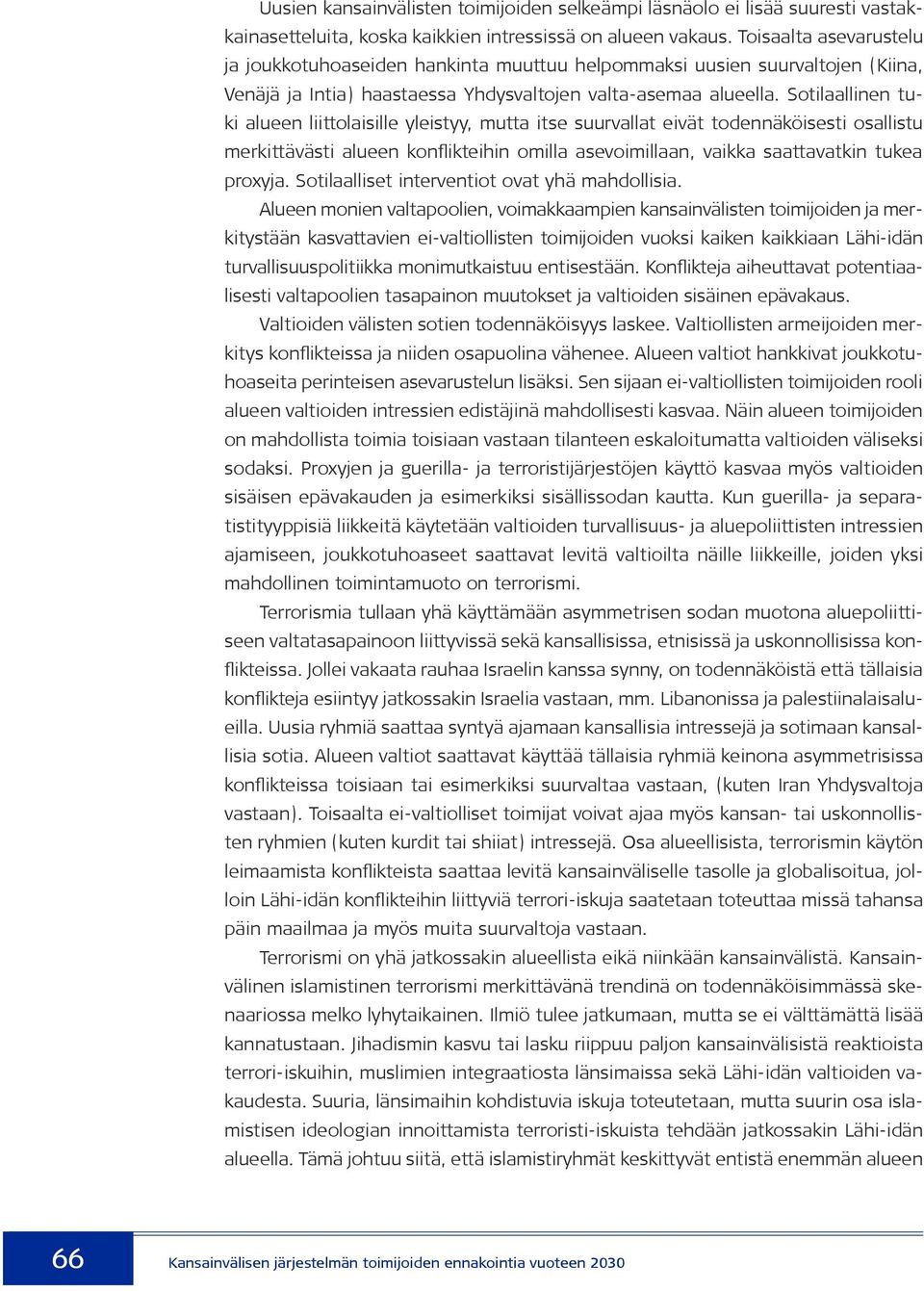 Uusien kansainvälisten toimijoiden selkeämpi läsnäolo ei lisää suuresti vastakkainasetteluita, koska kaikkien intressissä on alueen vakaus. Toisaalta asevarustelu ja joukkotuhoaseiden hankinta muuttuu helpommaksi uusien suurvaltojen (Kiina, Venäjä ja Intia) haastaessa Yhdysvaltojen valta-asemaa alueella. Sotilaallinen tuki alueen liittolaisille yleistyy, mutta itse suurvallat eivät todennäköisesti osallistu merkittävästi alueen konflikteihin omilla asevoimillaan, vaikka saattavatkin tukea proxyja. Sotilaalliset interventiot ovat yhä mahdollisia.

Alueen monien valtapoolien, voimakkaampien kansainvälisten toimijoiden ja merkitystään kasvattavien ei-valtiollisten toimijoiden vuoksi kaiken kaikkiaan Lähi-idän turvallisuuspolitiikka monimutkaistuu entisestään. Konflikteja aiheuttavat potentiaalisesti valtapoolien tasapainon muutokset ja valtioiden sisäinen epävakaus.

Valtioiden välisten sotien todennäköisyys laskee. Valtiollisten armeijoiden merkitys konflikteissa ja niiden osapuolina vähenee. Alueen valtiot hankkivat joukkotuhoaseita perinteisen asevarustelun lisäksi. Sen sijaan ei-valtiollisten toimijoiden rooli alueen valtioiden intressien edistäjinä mahdollisesti kasvaa. Näin alueen toimijoiden on mahdollista toimia toisiaan vastaan tilanteen eskaloitumatta valtioiden väliseksi sodaksi. Proxyjen ja guerilla- ja terroristijärjestöjen käyttö kasvaa myös valtioiden sisäisen epävakauden ja esimerkiksi sisällissodan kautta. Kun guerilla- ja separatistityyppisiä liikkeitä käytetään valtioiden turvallisuus- ja aluepoliittisten intressien ajamiseen, joukkotuhoaseet saattavat levitä valtioilta näille liikkeille, joiden yksi mahdollinen toimintamuoto on terrorismi.

Terrorismia tullaan yhä käyttämään asymmetrisen sodan muotona aluepoliittiseen valtatasapainoon liittyvissä sekä kansallisissa, etnisissä ja uskonnollisissa konflikteissa. Jollei vakaata rauhaa Israelin kanssa synny, on todennäköistä että tällaisia konflikteja esiintyy jatkossakin Israelia vastaan, mm. Libanonissa ja palestiinalaisalueilla. Uusia ryhmiä saattaa syntyä ajamaan kansallisia intressejä ja sotimaan kansallisia sotia. Alueen valtiot saattavat käyttää tällaisia ryhmiä keinona asymmetrisissa konflikteissa toisiaan tai esimerkiksi suurvaltaa vastaan, (kuten Iran Yhdysvaltoja vastaan). Toisaalta ei-valtiolliset toimijat voivat ajaa myös kansan- tai uskonnollisten ryhmien (kuten kurdit tai shiiat) intressejä. Osa alueellisista, terrorismin käytön leimaamista konflikteista saattaa levitä kansainväliselle tasolle ja globalisoitua, jolloin Lähi-idän konflikteihin liittyviä terrori-iskuja saatetaan toteuttaa missä tahansa päin maailmaa ja myös muita suurvaltoja vastaan.

Terrorismi on yhä jatkossakin alueellista eikä niinkään kansainvälistä. Kansainvälinen islamistinen terrorismi merkittävänä trendinä on todennäköisimmässä skenaariossa melko lyhytaikainen. Ilmiö tulee jatkumaan, mutta se ei välttämättä lisää kannatustaan. Jihadismin kasvu tai lasku riippuu paljon kansainvälisistä reaktioista terrori-iskuihin, muslimien integraatiosta länsimaissa sekä Lähi-idän valtioiden vakaudesta. Suuria, länsimaihin kohdistuvia iskuja toteutetaan, mutta suurin osa islamistisen ideologian innoittamista terroristi-iskuista tehdään jatkossakin Lähi-idän alueella. Tämä johtuu siitä, että islamistiryhmät keskittyvät entistä enemmän alueen

66 Kansainvälisen järjestelmän toimijoiden ennakointia vuoteen 2030